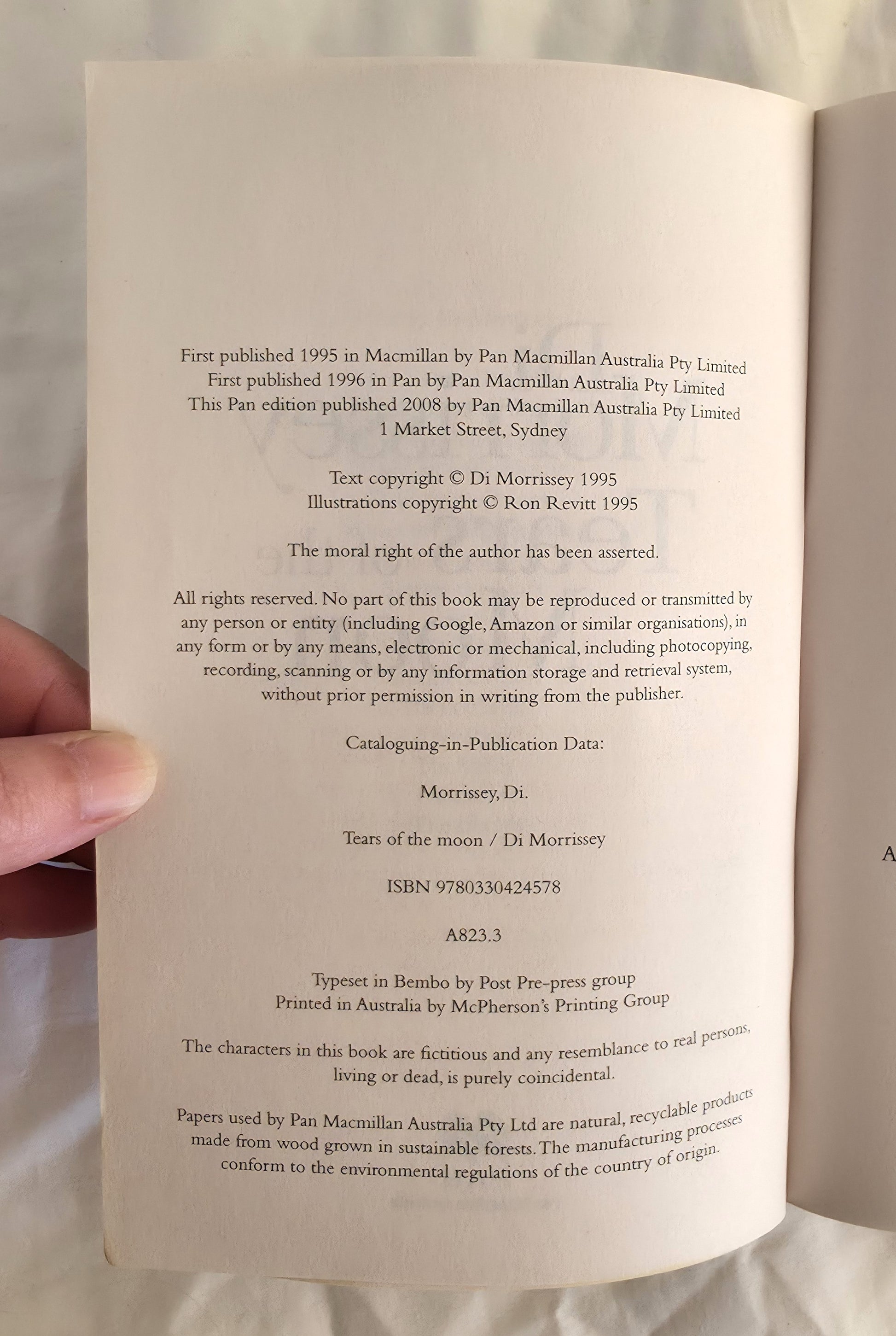 First published 1995 in Macmillan by Pan Macmillan Australia Pty Limited
First published 1996 in Pan by Pan Macmillan Australia Pty Limited
This Pan edition published 2008 by Pan Macmillan Australia Pty Limited
1 Market Street, Sydney

Text copyright © Di Morrissey 1995
Illustrations copyright © Ron Revitt 1995

The moral right of the author has been asserted.

All rights reserved. No part of this book may be reproduced or transmitted by any person or entity (including Google, Amazon or similar organisations), in any form or by any means, electronic or mechanical, including photocopying, recording, scanning or by any information storage and retrieval system, without prior permission in writing from the publisher.

Cataloguing-in-Publication Data:

Morrissey, Di.

Tears of the moon / Di Morrissey

ISBN 9780330424578

A823.3

Typeset in Bembo by Post Pre-press group
Printed in Australia by McPherson's Printing Group

The characters in this book are fictitious and any resemblance to real persons, living or dead, is purely coincidental.

Papers used by Pan Macmillan Australia Pty Ltd are natural, recyclable products made from wood grown in sustainable forests. The manufacturing processes conform to the environmental regulations of the country of origin.

A